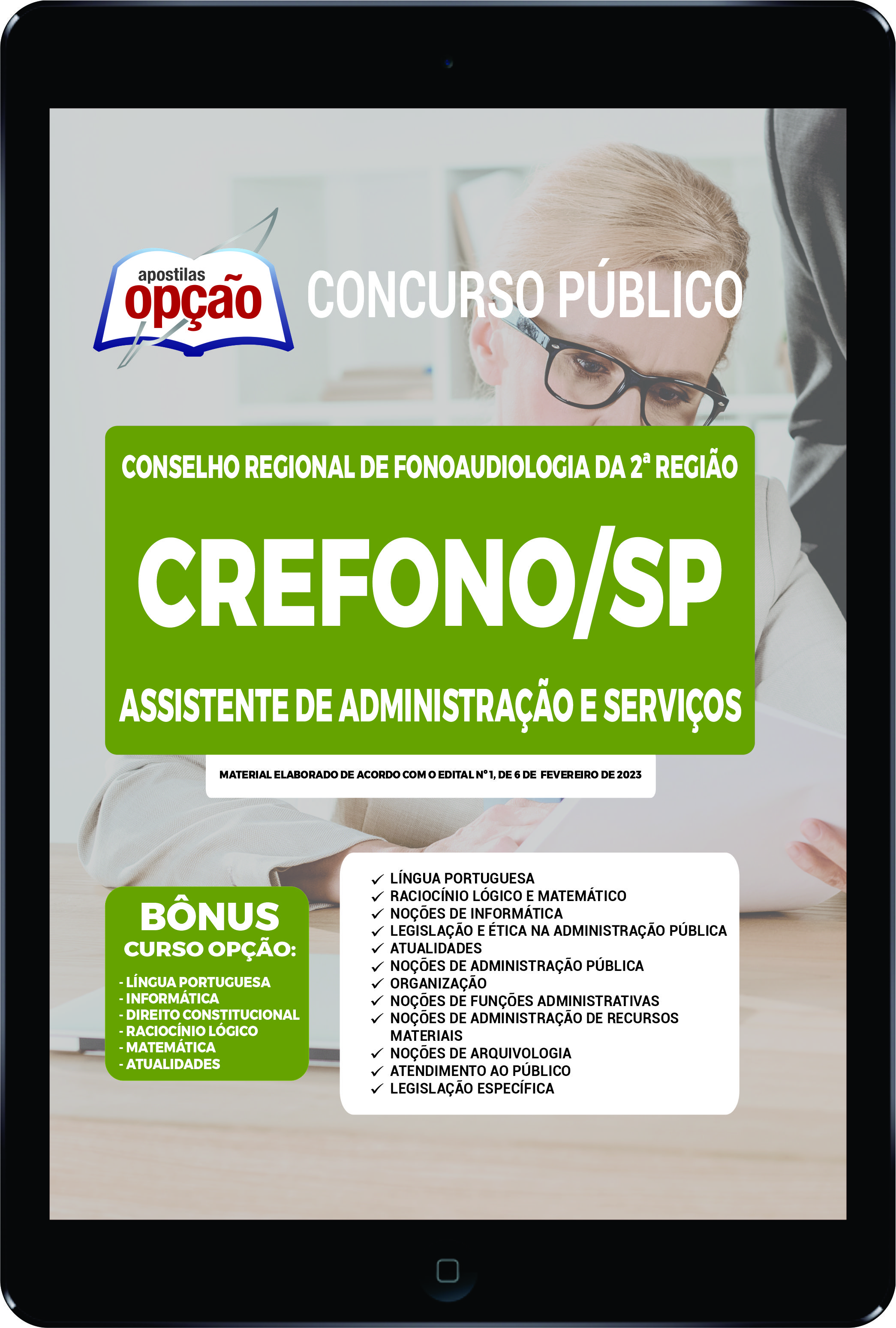 apostilas
opção

CONCURSO PÚBLICO

CONSELHO REGIONAL DE FONOAUDIOLOGIA DA 2ª REGIÃO

CREFONO/SP

ASSISTENTE DE ADMINISTRAÇÃO E SERVIÇOS

MATERIAL ELABORADO DE ACORDO COM O EDITAL Nº 1, DE 6 DE FEVEREIRO DE 2023

BÔNUS
CURSO OPÇÃO:
- LÍNGUA PORTUGUESA
- INFORMÁTICA
- DIREITO CONSTITUCIONAL
- RACIOCÍNIO LÓGICO
- MATEMÁTICA
- ATUALIDADES

✓ LÍNGUA PORTUGUESA
✓ RACIOCÍNIO LÓGICO E MATEMÁTICO
✓ NOÇÕES DE INFORMÁTICA
✓ LEGISLAÇÃO E ÉTICA NA ADMINISTRAÇÃO PÚBLICA
✓ ATUALIDADES
✓ NOÇÕES DE ADMINISTRAÇÃO PÚBLICA
✓ ORGANIZAÇÃO
✓ NOÇÕES DE FUNÇÕES ADMINISTRATIVAS
✓ NOÇÕES DE ADMINISTRAÇÃO DE RECURSOS MATERIAIS
✓ NOÇÕES DE ARQUIVOLOGIA
✓ ATENDIMENTO AO PÚBLICO
✓ LEGISLAÇÃO ESPECÍFICA